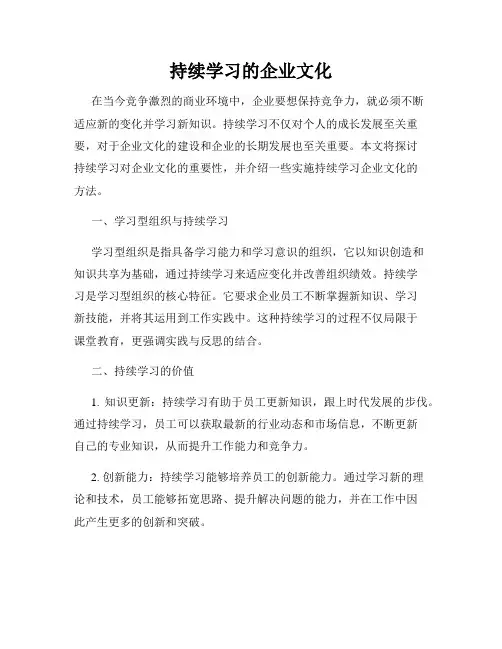 持续学习的企业文化

在当今竞争激烈的商业环境中，企业要想保持竞争力，就必须不断适应新的变化并学习新知识。持续学习不仅对个人的成长发展至关重要，对于企业文化的建设和企业的长期发展也至关重要。本文将探讨持续学习对企业文化的重要性，并介绍一些实施持续学习企业文化的方法。

一、学习型组织与持续学习

学习型组织是指具备学习能力和学习意识的组织，它以知识创造和知识共享为基础，通过持续学习来适应变化并改善组织绩效。持续学习是学习型组织的核心特征。它要求企业员工不断掌握新知识、学习新技能，并将其运用到工作实践中。这种持续学习的过程不仅局限于课堂教育，更强调实践与反思的结合。

二、持续学习的价值

1. 知识更新：持续学习有助于员工更新知识，跟上时代发展的步伐。通过持续学习，员工可以获取最新的行业动态和市场信息，不断更新自己的专业知识，从而提升工作能力和竞争力。

2. 创新能力：持续学习能够培养员工的创新能力。通过学习新的理论和技术，员工能够拓宽思路、提升解决问题的能力，并在工作中因此产生更多的创新和突破。